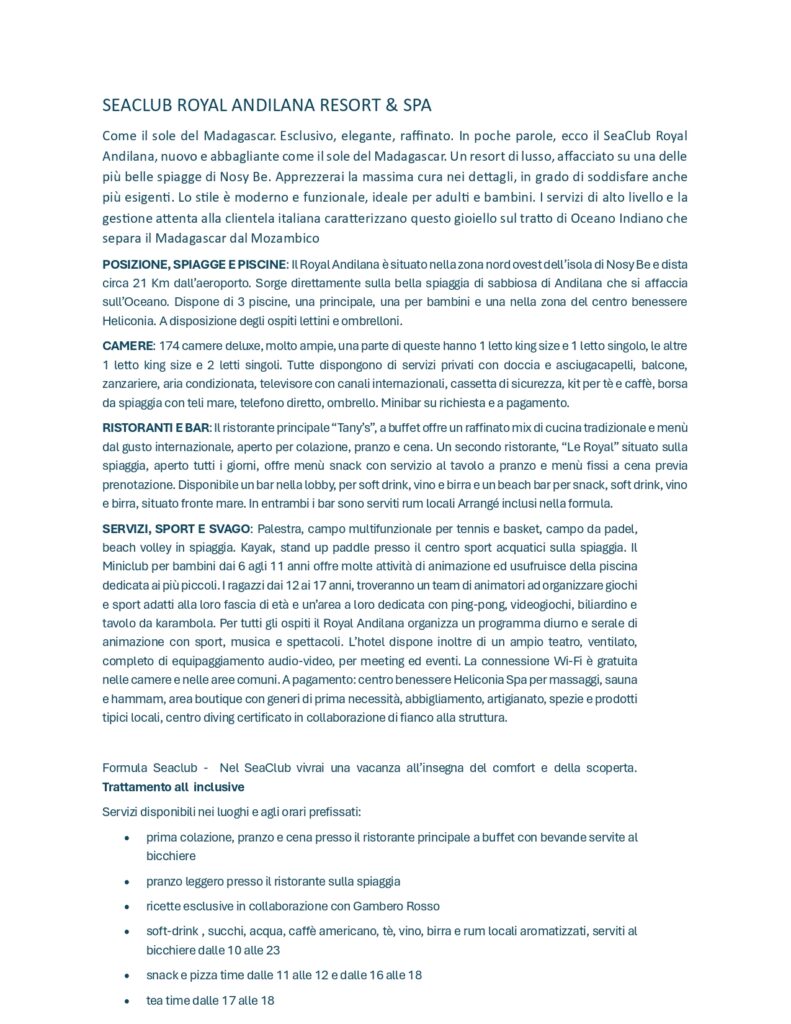 SEACLUB ROYAL ANDILANA RESORT & SPA

Come il sole del Madagascar. Esclusivo, elegante, raffinato. In poche parole, ecco il SeaClub Royal Andilana, nuovo e abbagliante come il sole del Madagascar. Un resort di lusso, affacciato su una delle più belle spiagge di Nosy Be. Apprezzerai la massima cura nei dettagli, in grado di soddisfare anche più esigenti. Lo stile è moderno e funzionale, ideale per adulti e bambini. I servizi di alto livello e la gestione attenta alla clientela italiana caratterizzano questo gioiello sul tratto di Oceano Indiano che separa il Madagascar dal Mozambico

POSIZIONE, SPIAGGE E PISCINE: Il Royal Andilana è situato nella zona nord ovest dell'isola di Nosy Be e dista circa 21 Km dall'aeroporto. Sorge direttamente sulla bella spiaggia di sabbiosa di Andilana che si affaccia sull'Oceano. Dispone di 3 piscine, una principale, una per bambini e una nella zona del centro benessere Heliconia. A disposizione degli ospiti lettini e ombrelloni.

CAMERE: 174 camere deluxe, molto ampie, una parte di queste hanno 1 letto king size e 1 letto singolo, le altre 1 letto king size e 2 letti singoli. Tutte dispongono di servizi privati con doccia e asciugacapelli, balcone, zanzariere, aria condizionata, televisore con canali internazionali, cassetta di sicurezza, kit per tè e caffè, borsa da spiaggia con teli mare, telefono diretto, ombrello. Minibar su richiesta e a pagamento.

RISTORANTI E BAR: Il ristorante principale "Tany's", a buffet offre un raffinato mix di cucina tradizionale e menù dal gusto internazionale, aperto per colazione, pranzo e cena. Un secondo ristorante, "Le Royal" situato sulla spiaggia, aperto tutti i giorni, offre menù snack con servizio al tavolo a pranzo e menù fissi a cena previa prenotazione. Disponibile un bar nella lobby, per soft drink, vino e birra e un beach bar per snack, soft drink, vino e birra, situato fronte mare. In entrambi i bar sono serviti rum locali Arrangé inclusi nella formula.

SERVIZI, SPORT E SVAGO: Palestra, campo multifunzionale per tennis e basket, campo da padel, beach volley in spiaggia. Kayak, stand up paddle presso il centro sport acquatici sulla spiaggia. Il Miniclub per bambini dai 6 agli 11 anni offre molte attività di animazione ed usufruisce della piscina dedicata ai più piccoli. I ragazzi dai 12 ai 17 anni, troveranno un team di animatori ad organizzare giochi e sport adatti alla loro fascia di età e un'area a loro dedicata con ping-pong, videogiochi, biliardino e tavolo da karambola. Per tutti gli ospiti il Royal Andilana organizza un programma diurno e serale di animazione con sport, musica e spettacoli. L'hotel dispone inoltre di un ampio teatro, ventilato, completo di equipaggiamento audio-video, per meeting ed eventi. La connessione Wi-Fi è gratuita nelle camere e nelle aree comuni. A pagamento: centro benessere Heliconia Spa per massaggi, sauna e hammam, area boutique con generi di prima necessità, abbigliamento, artigianato, spezie e prodotti tipici locali, centro diving certificato in collaborazione di fianco alla struttura.

Formula Seaclub - Nel SeaClub vivrai una vacanza all'insegna del comfort e della scoperta. Trattamento all inclusive

Servizi disponibili nei luoghi e agli orari prefissati:

• prima colazione, pranzo e cena presso il ristorante principale a buffet con bevande servite al bicchiere
• pranzo leggero presso il ristorante sulla spiaggia
• ricette esclusive in collaborazione con Gambero Rosso
• soft-drink , succhi, acqua, caffè americano, tè, vino, birra e rum locali aromatizzati, serviti al bicchiere dalle 10 alle 23
• snack e pizza time dalle 11 alle 12 e dalle 16 alle 18
• tea time dalle 17 alle 18